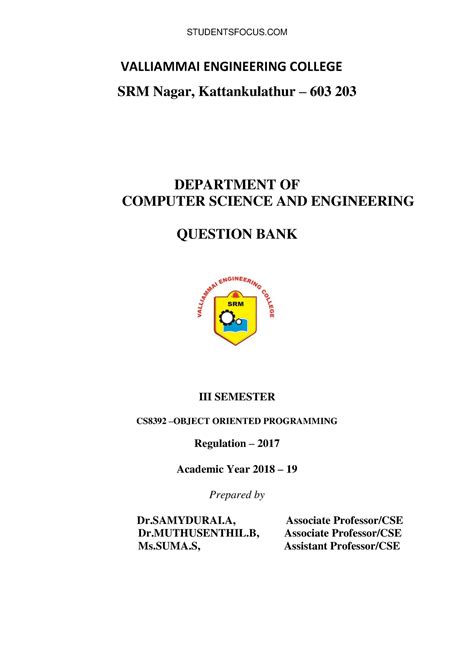 STUDENTSFOCUS.COM

VALLIAMMAI ENGINEERING COLLEGE
SRM Nagar, Kattankulathur – 603 203

DEPARTMENT OF
COMPUTER SCIENCE AND ENGINEERING

QUESTION BANK

VALLIAMMAI ENGINEERING COLLEGE
SRM

III SEMESTER

CS8392 –OBJECT ORIENTED PROGRAMMING

Regulation – 2017

Academic Year 2018 – 19

Prepared by

Dr.SAMYDURAI.A, Associate Professor/CSE
Dr.MUTHUSENTHIL.B, Associate Professor/CSE
Ms.SUMA.S, Assistant Professor/CSE